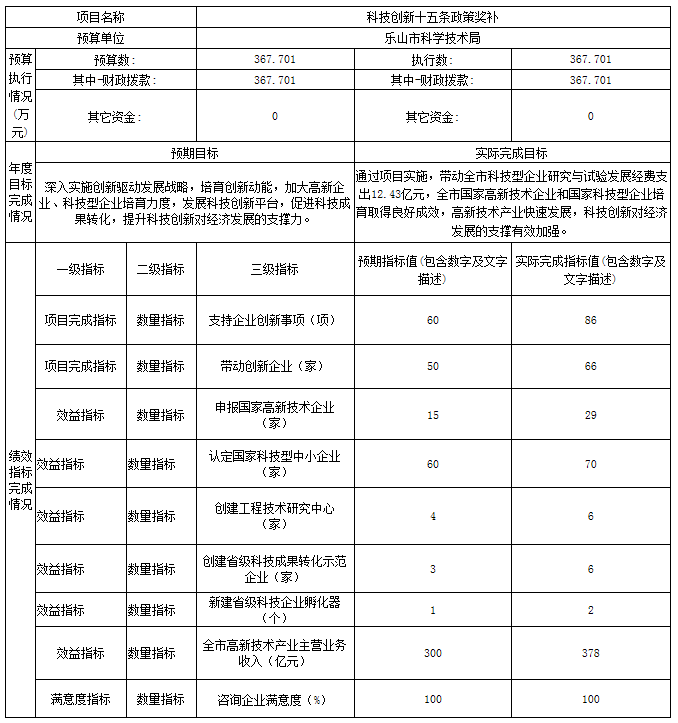 | 项目名称 | | | 科技创新十五条政策奖补 | | |
|---|---|---|---|---|---|
| 预算单位 | | | 乐山市科学技术局 | | |
| 预算执行情况（万元） | 预算数： | | 367.701 | 执行数： | 367.701 |
| | 其中-财政拨款： | | 367.701 | 其中-财政拨款： | 367.701 |
| | 其它资金： | | 0 | 其它资金： | 0 |
| 年度目标完成情况 | 预期目标 | | | 实际完成目标 | |
| | 深入实施创新驱动发展战略，培育创新动能，加大高新企业、科技型企业培育力度，发展科技创新平台，促进科技成果转化，提升科技创新对经济发展的支撑力。 | | | 通过项目实施，带动全市科技型企业研究与试验发展经费支出12.43亿元，全市国家高新技术企业和国家科技型企业培育取得良好成效，高新技术产业快速发展，科技创新对经济发展的支撑有效加强。 | |
| 绩效指标完成情况 | 一级指标 | 二级指标 | 三级指标 | 预期指标值(包含数字及文字描述) | 实际完成指标值(包含数字及文字描述) |
| | 项目完成指标 | 数量指标 | 支持企业创新事项（项） | 60 | 86 |
| | 项目完成指标 | 数量指标 | 带动创新企业（家） | 50 | 66 |
| | 效益指标 | 数量指标 | 申报国家高新技术企业（家） | 15 | 29 |
| | 效益指标 | 数量指标 | 认定国家科技型中小企业（家） | 60 | 70 |
| | 效益指标 | 数量指标 | 创建工程技术研究中心（家） | 4 | 6 |
| | 效益指标 | 数量指标 | 创建省级科技成果转化示范企业（家） | 3 | 6 |
| | 效益指标 | 数量指标 | 新建省级科技企业孵化器（个） | 1 | 2 |
| | 效益指标 | 数量指标 | 全市高新技术产业主营业务收入（亿元） | 300 | 378 |
| | 满意度指标 | 数量指标 | 咨询企业满意度（%） | 100 | 100 |